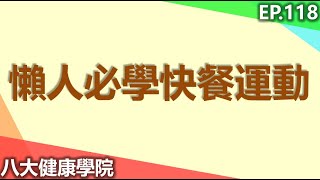 EP.118

懶人必學快餐運動

八大健康學院